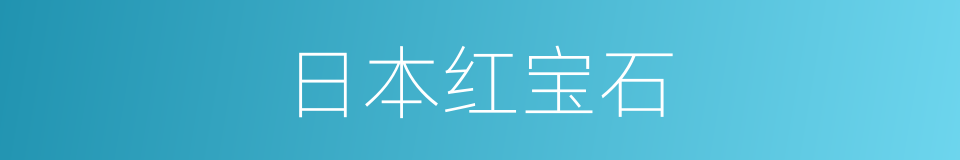 日本红宝石